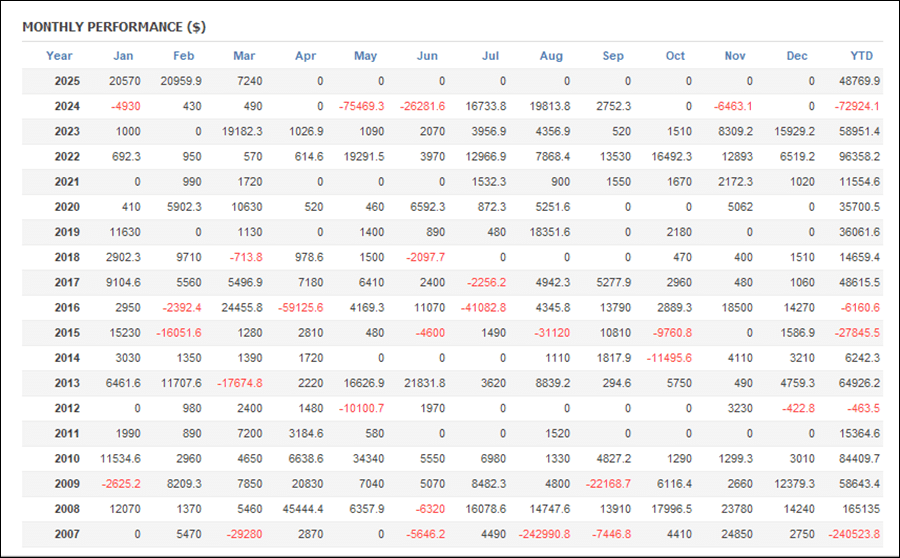 MONTHLY PERFORMANCE ($)

| Year | Jan | Feb | Mar | Apr | May | Jun | Jul | Aug | Sep | Oct | Nov | Dec | YTD |
|---|---|---|---|---|---|---|---|---|---|---|---|---|---|
| 2025 | 20570 | 20959.9 | 7240 | 0 | 0 | 0 | 0 | 0 | 0 | 0 | 0 | 0 | 48769.9 |
| 2024 | -4930 | 430 | 490 | 0 | -75469.3 | -26281.6 | 16733.8 | 19813.8 | 2752.3 | 0 | -6463.1 | 0 | -72924.1 |
| 2023 | 1000 | 0 | 19182.3 | 1026.9 | 1090 | 2070 | 3956.9 | 4356.9 | 520 | 1510 | 8309.2 | 15929.2 | 58951.4 |
| 2022 | 692.3 | 950 | 570 | 614.6 | 19291.5 | 3970 | 12966.9 | 7868.4 | 13530 | 16492.3 | 12893 | 6519.2 | 96358.2 |
| 2021 | 0 | 990 | 1720 | 0 | 0 | 0 | 1532.3 | 900 | 1550 | 1670 | 2172.3 | 1020 | 11554.6 |
| 2020 | 410 | 5902.3 | 10630 | 520 | 460 | 6592.3 | 872.3 | 5251.6 | 0 | 0 | 5062 | 0 | 35700.5 |
| 2019 | 11630 | 0 | 1130 | 0 | 1400 | 890 | 480 | 18351.6 | 0 | 2180 | 0 | 0 | 36061.6 |
| 2018 | 2902.3 | 9710 | -713.8 | 978.6 | 1500 | -2097.7 | 0 | 0 | 0 | 470 | 400 | 1510 | 14659.4 |
| 2017 | 9104.6 | 5560 | 5496.9 | 7180 | 6410 | 2400 | -2256.2 | 4942.3 | 5277.9 | 2960 | 480 | 1060 | 48615.5 |
| 2016 | 2950 | -2392.4 | 24455.8 | -59125.6 | 4169.3 | 11070 | -41082.8 | 4345.8 | 13790 | 2889.3 | 18500 | 14270 | -6160.6 |
| 2015 | 15230 | -16051.6 | 1280 | 2810 | 480 | -4600 | 1490 | -31120 | 10810 | -9760.8 | 0 | 1586.9 | -27845.5 |
| 2014 | 3030 | 1350 | 1390 | 1720 | 0 | 0 | 0 | 1110 | 1817.9 | -11495.6 | 4110 | 3210 | 6242.3 |
| 2013 | 6461.6 | 11707.6 | -17674.8 | 2220 | 16626.9 | 21831.8 | 3620 | 8839.2 | 294.6 | 5750 | 490 | 4759.3 | 64926.2 |
| 2012 | 0 | 980 | 2400 | 1480 | -10100.7 | 1970 | 0 | 0 | 0 | 0 | 3230 | -422.8 | -463.5 |
| 2011 | 1990 | 890 | 7200 | 3184.6 | 580 | 0 | 0 | 1520 | 0 | 0 | 0 | 0 | 15364.6 |
| 2010 | 11534.6 | 2960 | 4650 | 6638.6 | 34340 | 5550 | 6980 | 1330 | 4827.2 | 1290 | 1299.3 | 3010 | 84409.7 |
| 2009 | -2625.2 | 8209.3 | 7850 | 20830 | 7040 | 5070 | 8482.3 | 4800 | -22168.7 | 6116.4 | 2660 | 12379.3 | 58643.4 |
| 2008 | 12070 | 1370 | 5460 | 45444.4 | 6357.9 | -6320 | 16078.6 | 14747.6 | 13910 | 17996.5 | 23780 | 14240 | 165135 |
| 2007 | 0 | 5470 | -29280 | 2870 | 0 | -5646.2 | 4490 | -242990.8 | -7446.8 | 4410 | 24850 | 2750 | -240523.8 |